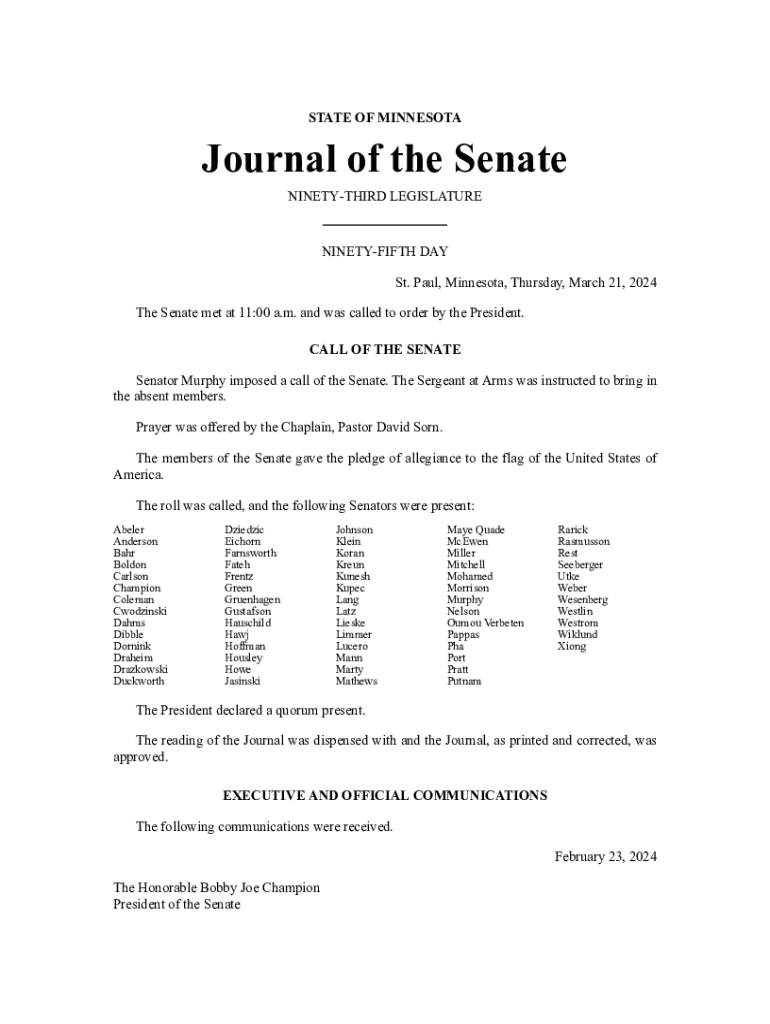 STATE OF MINNESOTA

Journal of the Senate

NINETY-THIRD LEGISLATURE

NINETY-FIFTH DAY

St. Paul, Minnesota, Thursday, March 21, 2024

The Senate met at 11:00 a.m. and was called to order by the President.

CALL OF THE SENATE

Senator Murphy imposed a call of the Senate. The Sergeant at Arms was instructed to bring in the absent members.

Prayer was offered by the Chaplain, Pastor David Sorn.

The members of the Senate gave the pledge of allegiance to the flag of the United States of America.

The roll was called, and the following Senators were present:

Abeler
Anderson
Bahr
Boldon
Carlson
Champion
Coleman
Cwodzinski
Dahms
Dibble
Dornink
Draheim
Drazkowski
Duckworth

Dziedzic
Eichorn
Farnsworth
Fateh
Frentz
Green
Gruenhagen
Gustafson
Hauschild
Hawj
Hoffman
Housley
Howe
Jasinski

Johnson
Klein
Koran
Kreun
Kunesh
Kupec
Lang
Latz
Lieske
Limmer
Lucero
Mann
Marty
Mathews

Maye Quade
McEwen
Miller
Mitchell
Mohamed
Morrison
Murphy
Nelson
Oumou Verbeten
Pappas
Pha
Port
Pratt
Putnam

Rarick
Rasmusson
Rest
Seeberger
Utke
Weber
Wesenberg
Westlin
Westrom
Wiklund
Xiong

The President declared a quorum present.

The reading of the Journal was dispensed with and the Journal, as printed and corrected, was approved.

EXECUTIVE AND OFFICIAL COMMUNICATIONS

The following communications were received.

February 23, 2024

The Honorable Bobby Joe Champion
President of the Senate